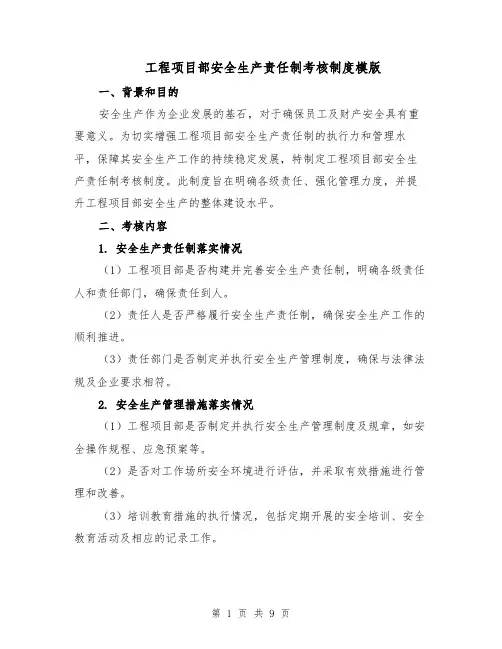 工程项目部安全生产责任制考核制度模版

一、背景和目的

安全生产作为企业发展的基石，对于确保员工及财产安全具有重要意义。为切实增强工程项目部安全生产责任制的执行力和管理水平，保障其安全生产工作的持续稳定发展，特制定工程项目部安全生产责任制考核制度。此制度旨在明确各级责任、强化管理力度，并提升工程项目部安全生产的整体建设水平。

二、考核内容

1. 安全生产责任制落实情况

（1）工程项目部是否构建并完善安全生产责任制，明确各级责任人和责任部门，确保责任到人。

（2）责任人是否严格履行安全生产责任制，确保安全生产工作的顺利推进。

（3）责任部门是否制定并执行安全生产管理制度，确保与法律法规及企业要求相符。

2. 安全生产管理措施落实情况

（1）工程项目部是否制定并执行安全生产管理制度及规章，如安全操作规程、应急预案等。

（2）是否对工作场所安全环境进行评估，并采取有效措施进行管理和改善。

（3）培训教育措施的执行情况，包括定期开展的安全培训、安全教育活动及相应的记录工作。

第 1 页 共 9 页